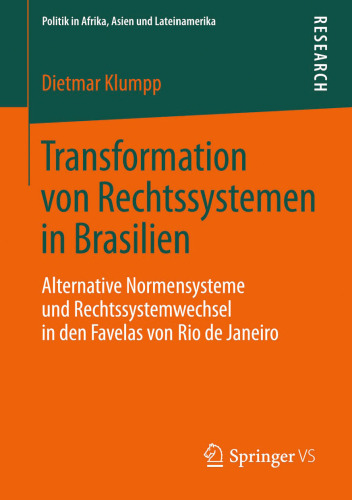 Politik in Afrika, Asien und Lateinamerika

RESEARCH

Dietmar Klumpp

Transformation von Rechtssystemen in Brasilien

Alternative Normensysteme und Rechtssystemwechsel in den Favelas von Rio de Janeiro

Springer VS